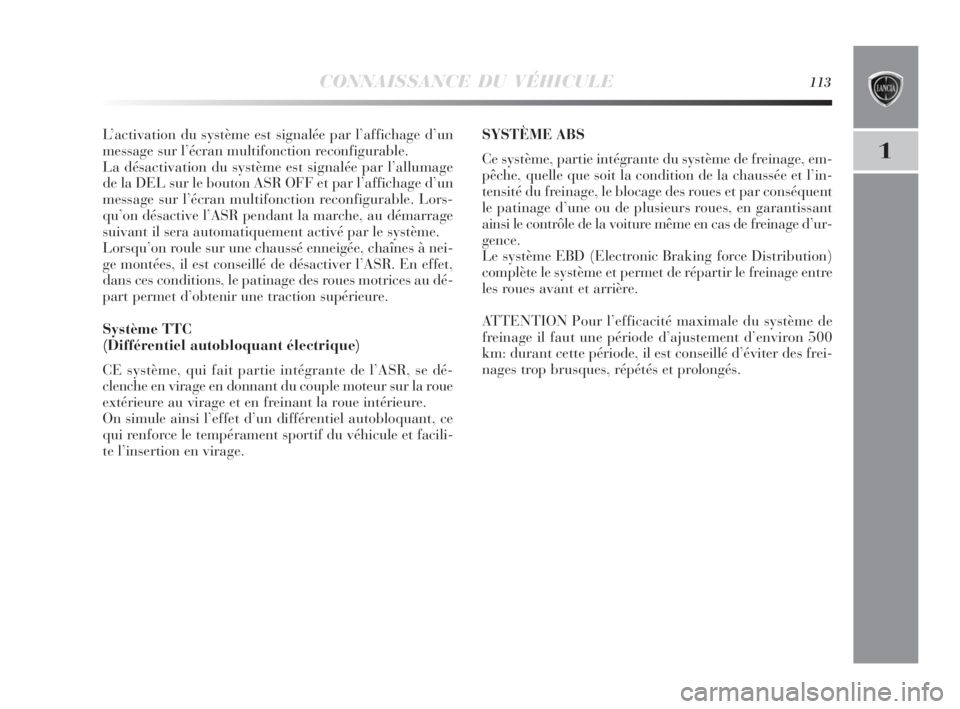 CONNAISSANCE DU VÉHICULE 113

LANCIA

1

L'activation du système est signalée par l'affichage d'un message sur l'écran multifonction reconfigurable.
La désactivation du système est signalée par l'allumage de la DEL sur le bouton ASR OFF et par l'affichage d'un message sur l'écran multifonction reconfigurable. Lorsqu'on désactive l'ASR pendant la marche, au démarrage suivant il sera automatiquement activé par le système.
Lorsqu'on roule sur une chaussé enneigée, chaînes à neige montées, il est conseillé de désactiver l'ASR. En effet, dans ces conditions, le patinage des roues motrices au départ permet d'obtenir une traction supérieure.

Système TTC
(Différentiel autobloquant électrique)

CE système, qui fait partie intégrante de l'ASR, se déclenche en virage en donnant du couple moteur sur la roue extérieure au virage et en freinant la roue intérieure.
On simule ainsi l'effet d'un différentiel autobloquant, ce qui renforce le tempérament sportif du véhicule et facilite l'insertion en virage.

SYSTÈME ABS

Ce système, partie intégrante du système de freinage, empêche, quelle que soit la condition de la chaussée et l'intensité du freinage, le blocage des roues et par conséquent le patinage d'une ou de plusieurs roues, en garantissant ainsi le contrôle de la voiture même en cas de freinage d'urgence.
Le système EBD (Electronic Braking force Distribution) complète le système et permet de répartir le freinage entre les roues avant et arrière.

ATTENTION Pour l'efficacité maximale du système de freinage il faut une période d'ajustement d'environ 500 km: durant cette période, il est conseillé d'éviter des freinages trop brusques, répétés et prolongés.

carmanualsonline.info